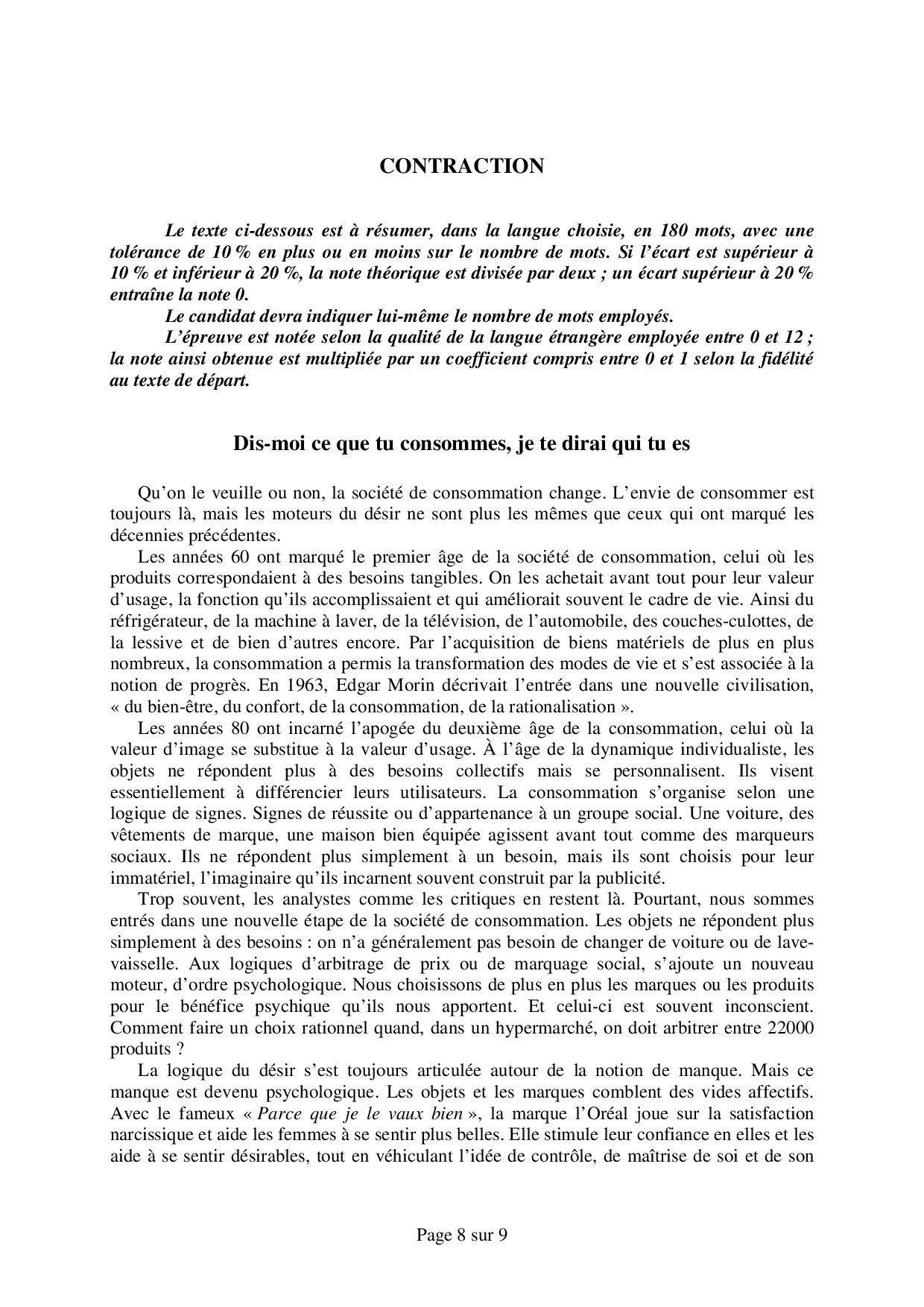 CONTRACTION

Le texte ci-dessous est à résumer, dans la langue choisie, en 180 mots, avec une tolérance de 10 % en plus ou en moins sur le nombre de mots. Si l'écart est supérieur à 10 % et inférieur à 20 %, la note théorique est divisée par deux ; un écart supérieur à 20 % entraîne la note 0.

Le candidat devra indiquer lui-même le nombre de mots employés.

L'épreuve est notée selon la qualité de la langue étrangère employée entre 0 et 12 ; la note ainsi obtenue est multipliée par un coefficient compris entre 0 et 1 selon la fidélité au texte de départ.

Dis-moi ce que tu consommes, je te dirai qui tu es

Qu'on le veuille ou non, la société de consommation change. L'envie de consommer est toujours là, mais les moteurs du désir ne sont plus les mêmes que ceux qui ont marqué les décennies précédentes.

Les années 60 ont marqué le premier âge de la société de consommation, celui où les produits correspondaient à des besoins tangibles. On les achetait avant tout pour leur valeur d'usage, la fonction qu'ils accomplissaient et qui améliorait souvent le cadre de vie. Ainsi du réfrigérateur, de la machine à laver, de la télévision, de l'automobile, des couches-culottes, de la lessive et de bien d'autres encore. Par l'acquisition de biens matériels de plus en plus nombreux, la consommation a permis la transformation des modes de vie et s'est associée à la notion de progrès. En 1963, Edgar Morin décrivait l'entrée dans une nouvelle civilisation, « du bien-être, du confort, de la consommation, de la rationalisation ».

Les années 80 ont incarné l'apogée du deuxième âge de la consommation, celui où la valeur d'image se substitue à la valeur d'usage. À l'âge de la dynamique individualiste, les objets ne répondent plus à des besoins collectifs mais se personnalisent. Ils visent essentiellement à différencier leurs utilisateurs. La consommation s'organise selon une logique de signes. Signes de réussite ou d'appartenance à un groupe social. Une voiture, des vêtements de marque, une maison bien équipée agissent avant tout comme des marqueurs sociaux. Ils ne répondent plus simplement à un besoin, mais ils sont choisis pour leur immatériel, l'imaginaire qu'ils incarnent souvent construit par la publicité.

Trop souvent, les analystes comme les critiques en restent là. Pourtant, nous sommes entrés dans une nouvelle étape de la société de consommation. Les objets ne répondent plus simplement à des besoins : on n'a généralement pas besoin de changer de voiture ou de lave-vaisselle. Aux logiques d'arbitrage de prix ou de marquage social, s'ajoute un nouveau moteur, d'ordre psychologique. Nous choisissons de plus en plus les marques ou les produits pour le bénéfice psychique qu'ils nous apportent. Et celui-ci est souvent inconscient. Comment faire un choix rationnel quand, dans un hypermarché, on doit arbitrer entre 22000 produits ?

La logique du désir s'est toujours articulée autour de la notion de manque. Mais ce manque est devenu psychologique. Les objets et les marques comblent des vides affectifs. Avec le fameux « Parce que je le vaux bien », la marque l'Oréal joue sur la satisfaction narcissique et aide les femmes à se sentir plus belles. Elle stimule leur confiance en elles et les aide à se sentir désirables, tout en véhiculant l'idée de contrôle, de maîtrise de soi et de son

Page 8 sur 9